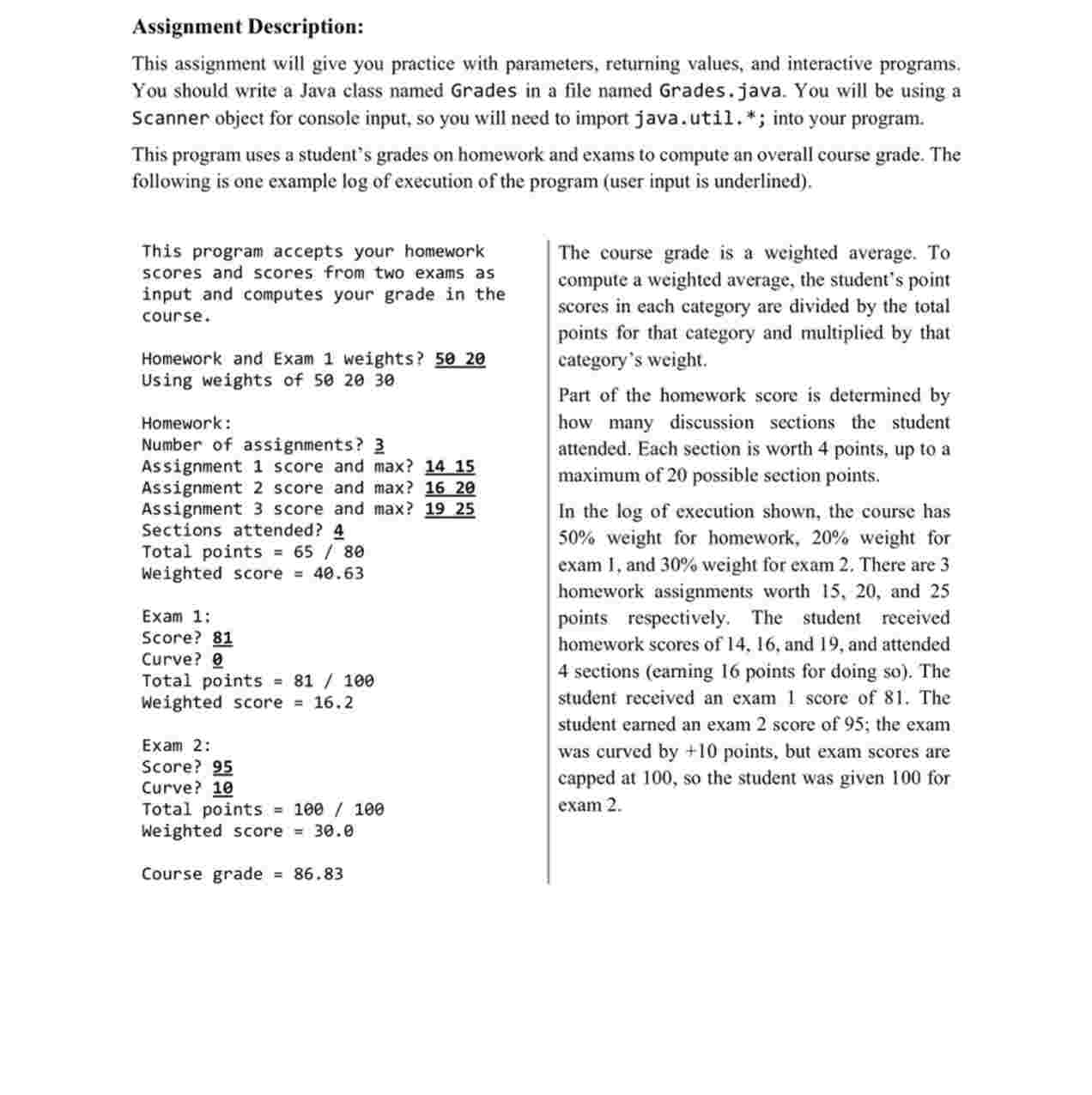 Assignment Description:

This assignment will give you practice with parameters, returning values, and interactive programs. You should write a Java class named Grades in a file named Grades.java. You will be using a Scanner object for console input, so you will need to import java.util.*; into your program.

This program uses a student's grades on homework and exams to compute an overall course grade. The following is one example log of execution of the program (user input is underlined).

This program accepts your homework scores and scores from two exams as input and computes your grade in the course.

Homework and Exam 1 weights? 50 20
Using weights of 50 20 30

Homework:
Number of assignments? 3
Assignment 1 score and max? 14 15
Assignment 2 score and max? 16 20
Assignment 3 score and max? 19 25
Sections attended? 4
Total points = 65 / 80
Weighted score = 40.63

Exam 1:
Score? 81
Curve? 0
Total points = 81 / 100
Weighted score = 16.2

Exam 2:
Score? 95
Curve? 10
Total points = 100 / 100
Weighted score = 30.0

Course grade = 86.83

The course grade is a weighted average. To compute a weighted average, the student's point scores in each category are divided by the total points for that category and multiplied by that category's weight.

Part of the homework score is determined by how many discussion sections the student attended. Each section is worth 4 points, up to a maximum of 20 possible section points.

In the log of execution shown, the course has 50% weight for homework, 20% weight for exam 1, and 30% weight for exam 2. There are 3 homework assignments worth 15, 20, and 25 points respectively. The student received homework scores of 14, 16, and 19, and attended 4 sections (earning 16 points for doing so). The student received an exam 1 score of 81. The student earned an exam 2 score of 95; the exam was curved by +10 points, but exam scores are capped at 100, so the student was given 100 for exam 2.